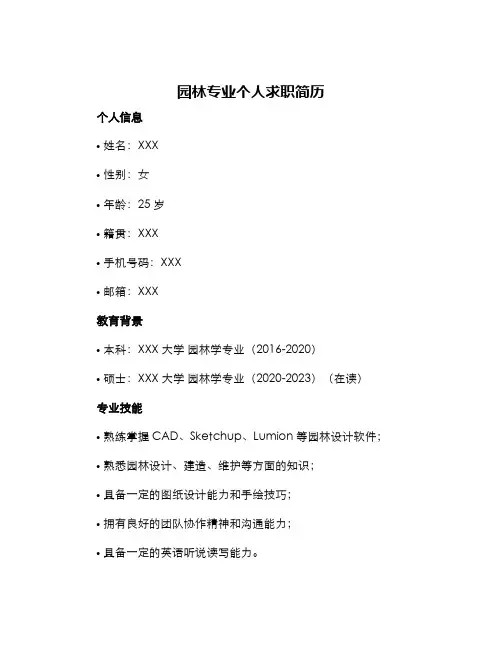 园林专业个人求职简历

个人信息

• 姓名：XXX

• 性别：女

• 年龄：25 岁

• 籍贯：XXX

• 手机号码：XXX

• 邮箱：XXX

教育背景

• 本科：XXX 大学 园林学专业（2016-2020）

• 硕士：XXX 大学 园林学专业（2020-2023）（在读）

专业技能

• 熟练掌握 CAD、Sketchup、Lumion 等园林设计软件；

• 熟悉园林设计、建造、维护等方面的知识；

• 具备一定的图纸设计能力和手绘技巧；

• 拥有良好的团队协作精神和沟通能力；

• 具备一定的英语听说读写能力。